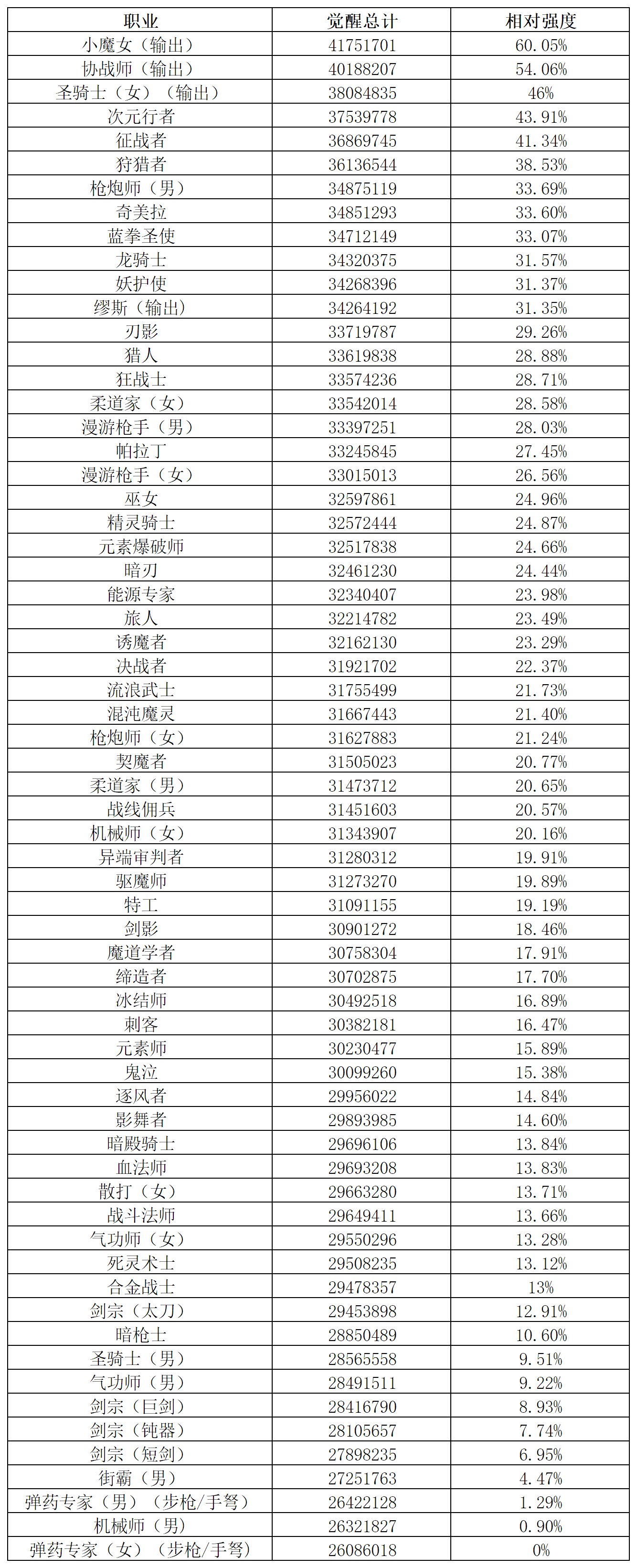 | 职业 | 觉醒总计 | 相对强度 |
|---|---|---|
| 小魔女（输出） | 41751701 | 60.05% |
| 协战师（输出） | 40188207 | 54.06% |
| 圣骑士（女）（输出） | 38084835 | 46% |
| 次元行者 | 37539778 | 43.91% |
| 征战者 | 36869745 | 41.34% |
| 狩猎者 | 36136544 | 38.53% |
| 枪炮师（男） | 34875119 | 33.69% |
| 奇美拉 | 34851293 | 33.60% |
| 蓝拳圣使 | 34712149 | 33.07% |
| 龙骑士 | 34320375 | 31.57% |
| 妖护使 | 34268396 | 31.37% |
| 缪斯（输出） | 34264192 | 31.35% |
| 刃影 | 33719787 | 29.26% |
| 猎人 | 33619838 | 28.88% |
| 狂战士 | 33574236 | 28.71% |
| 柔道家（女） | 33542014 | 28.58% |
| 漫游枪手（男） | 33397251 | 28.03% |
| 帕拉丁 | 33245845 | 27.45% |
| 漫游枪手（女） | 33015013 | 26.56% |
| 巫女 | 32597861 | 24.96% |
| 精灵骑士 | 32572444 | 24.87% |
| 元素爆破师 | 32517838 | 24.66% |
| 暗刃 | 32461230 | 24.44% |
| 能源专家 | 32340407 | 23.98% |
| 旅人 | 32214782 | 23.49% |
| 诱魔者 | 32162130 | 23.29% |
| 决战者 | 31921702 | 22.37% |
| 流浪武士 | 31755499 | 21.73% |
| 混沌魔灵 | 31667443 | 21.40% |
| 枪炮师（女） | 31627883 | 21.24% |
| 契魔者 | 31505023 | 20.77% |
| 柔道家（男） | 31473712 | 20.65% |
| 战线佣兵 | 31451603 | 20.57% |
| 机械师（女） | 31343907 | 20.16% |
| 异端审判者 | 31280312 | 19.91% |
| 驱魔师 | 31273270 | 19.89% |
| 特工 | 31091155 | 19.19% |
| 剑影 | 30901272 | 18.46% |
| 魔道学者 | 30758304 | 17.91% |
| 缔造者 | 30702875 | 17.70% |
| 冰结师 | 30492518 | 16.89% |
| 刺客 | 30382181 | 16.47% |
| 元素师 | 30230477 | 15.89% |
| 鬼泣 | 30099260 | 15.38% |
| 逐风者 | 29956022 | 14.84% |
| 影舞者 | 29893985 | 14.60% |
| 暗殿骑士 | 29696106 | 13.84% |
| 血法师 | 29693208 | 13.83% |
| 散打（女） | 29663280 | 13.71% |
| 战斗法师 | 29649411 | 13.66% |
| 气功师（女） | 29550296 | 13.28% |
| 死灵术士 | 29508235 | 13.12% |
| 合金战士 | 29478357 | 13% |
| 剑宗（太刀） | 29453898 | 12.91% |
| 暗枪士 | 28850489 | 10.60% |
| 圣骑士（男） | 28565558 | 9.51% |
| 气功师（男） | 28491511 | 9.22% |
| 剑宗（巨剑） | 28416790 | 8.93% |
| 剑宗（钝器） | 28105657 | 7.74% |
| 剑宗（短剑） | 27898235 | 6.95% |
| 街霸（男） | 27251763 | 4.47% |
| 弹药专家（男）（步枪/手弩） | 26422128 | 1.29% |
| 机械师（男） | 26321827 | 0.90% |
| 弹药专家（女）（步枪/手弩） | 26086018 | 0% |